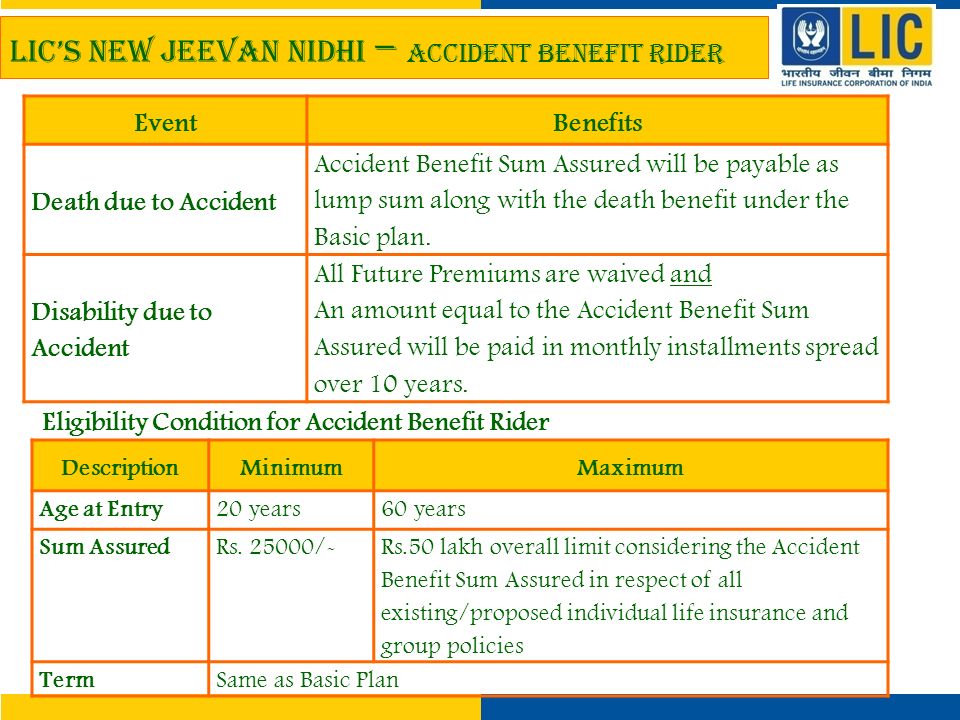 LIC'S NEW JEEVAN NIDHI – ACCIDENT BENEFIT RIDER

LIC
भारतीय जीवन बीमा निगम
LIFE INSURANCE CORPORATION OF INDIA

| Event | Benefits |
|---|---|
| Death due to Accident | Accident Benefit Sum Assured will be payable as lump sum along with the death benefit under the Basic plan. |
| Disability due to Accident | All Future Premiums are waived and An amount equal to the Accident Benefit Sum Assured will be paid in monthly installments spread over 10 years. |

Eligibility Condition for Accident Benefit Rider

| Description | Minimum | Maximum |
|---|---|---|
| Age at Entry | 20 years | 60 years |
| Sum Assured | Rs. 25000/- | Rs.50 lakh overall limit considering the Accident Benefit Sum Assured in respect of all existing/proposed individual life insurance and group policies |
| Term | Same as Basic Plan | |